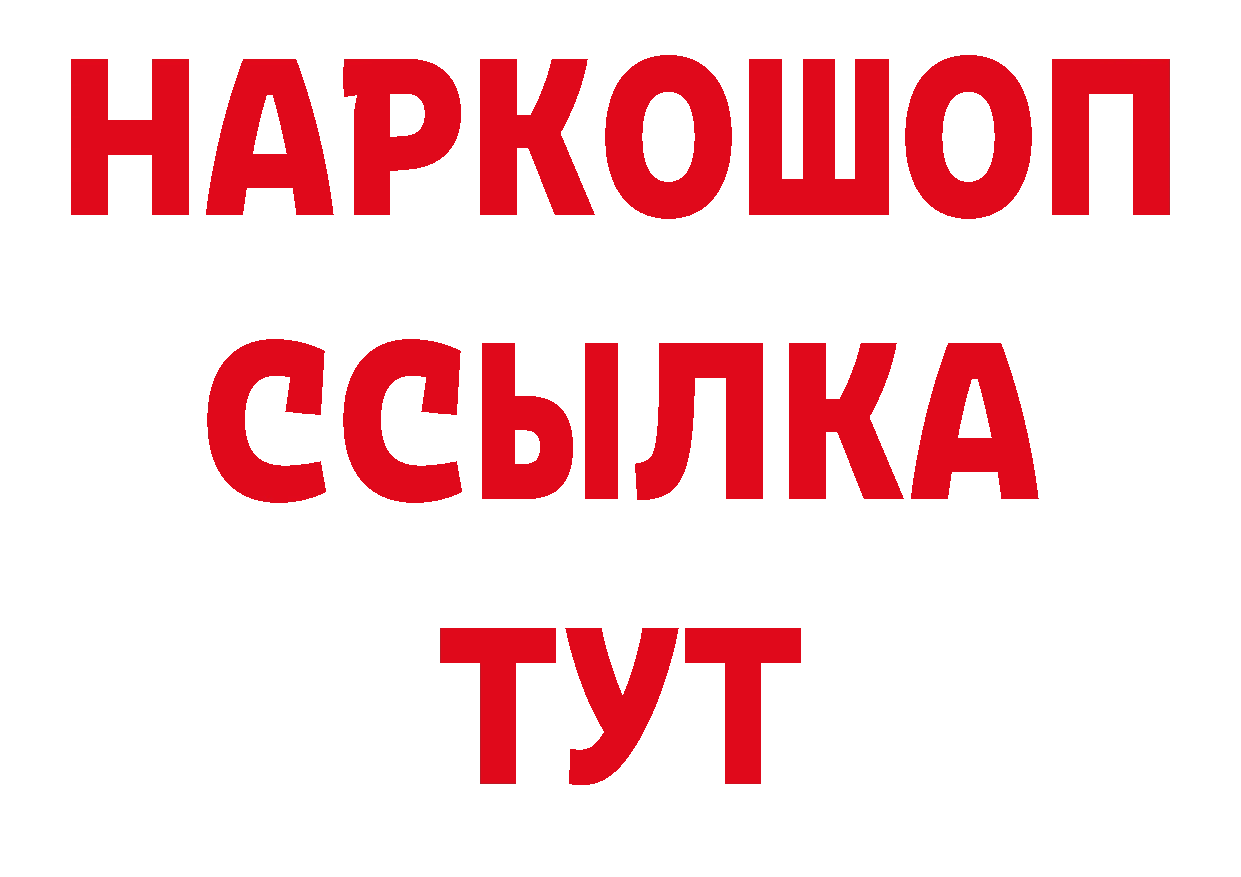 НАРКОШОП
ССЫЛКА
ТУТ